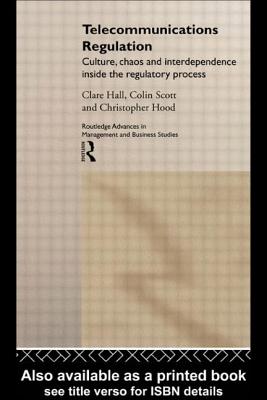 Telecommunications Regulation

Culture, chaos and interdependence inside the regulatory process

Clare Hall, Colin Scott and Christopher Hood

Routledge Advances in Management and Business Studies

Routledge

Also available as a printed book
see title verso for ISBN details